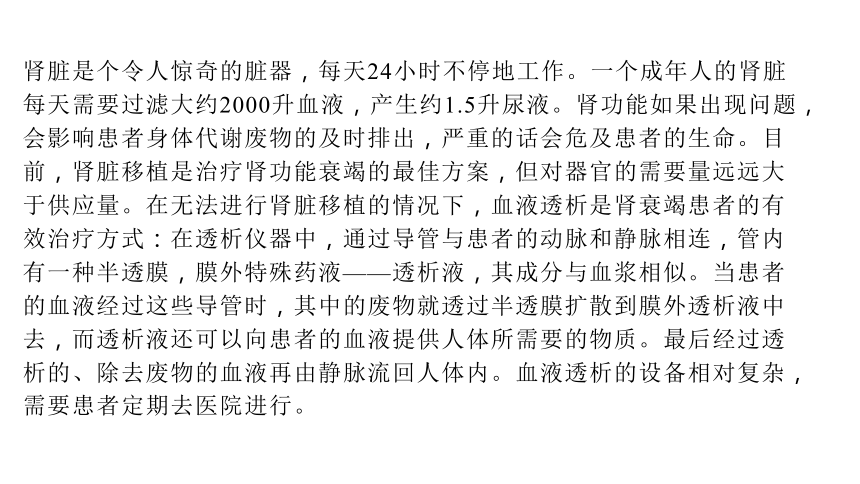 肾脏是个令人惊奇的脏器，每天24小时不停地工作。一个成年人的肾脏每天需要过滤大约2000升血液，产生约1.5升尿液。肾功能如果出现问题，会影响患者身体代谢废物的及时排出，严重的话会危及患者的生命。目前，肾脏移植是治疗肾功能衰竭的最佳方案，但对器官的需要量远远大于供应量。在无法进行肾脏移植的情况下，血液透析是肾衰竭患者的有效治疗方式：在透析仪器中，通过导管与患者的动脉和静脉相连，管内有一种半透膜，膜外特殊药液——透析液，其成分与血浆相似。当患者的血液经过这些导管时，其中的废物就透过半透膜扩散到膜外透析液中去，而透析液还可以向患者的血液提供人体所需要的物质。最后经过透析的、除去废物的血液再由静脉流回人体内。血液透析的设备相对复杂，需要患者定期去医院进行。